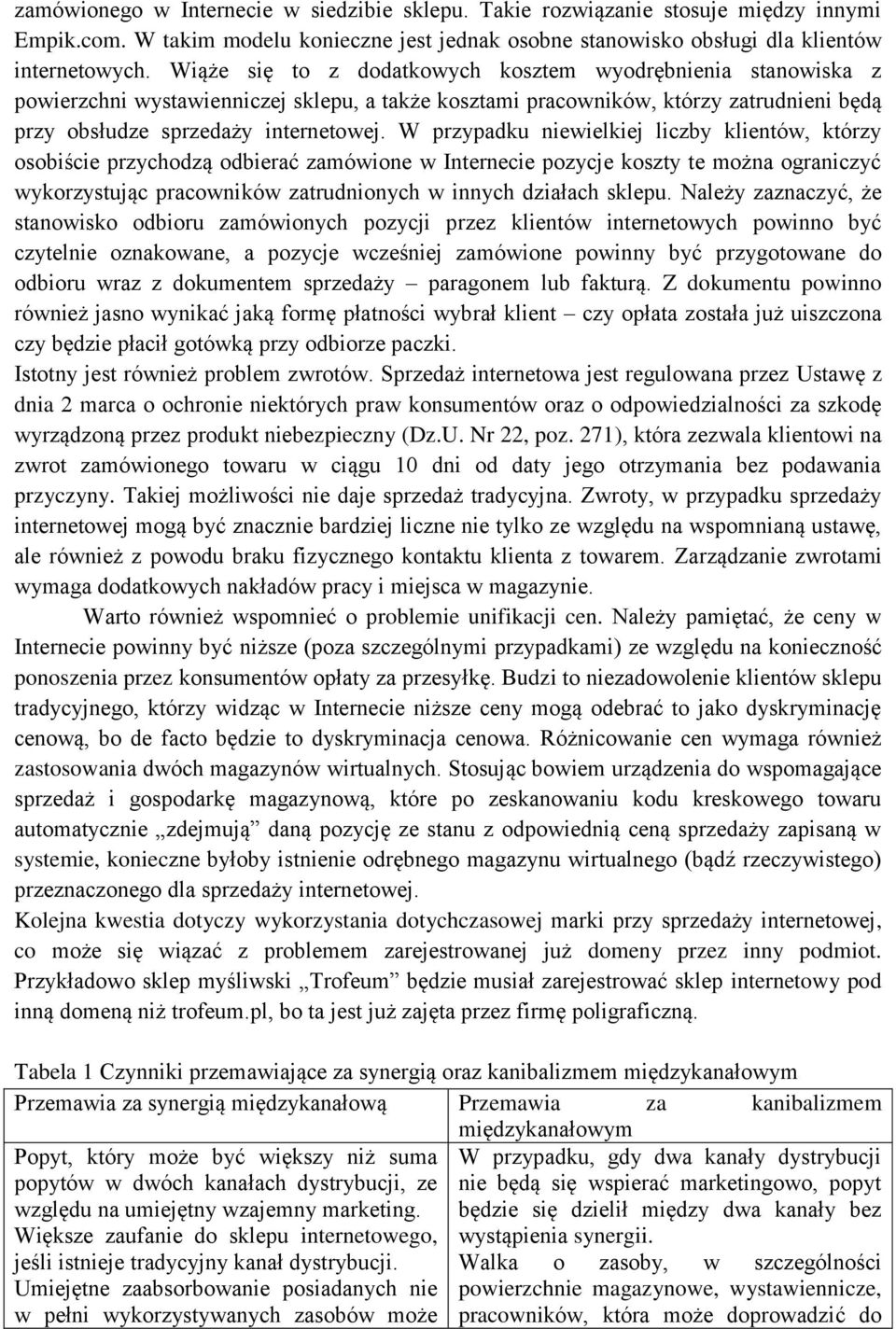 zamówionego w Internecie w siedzibie sklepu. Takie rozwiązanie stosuje między innymi Empik.com. W takim modelu konieczne jest jednak osobne stanowisko obsługi dla klientów internetowych. Wiąże się to z dodatkowych kosztem wyodrębnienia stanowiska z powierzchni wystawienniczej sklepu, a także kosztami pracowników, którzy zatrudnieni będą przy obsłudze sprzedaży internetowej. W przypadku niewielkiej liczby klientów, którzy osobiście przychodzą odbierać zamówione w Internecie pozycje koszty te można ograniczyć wykorzystując pracowników zatrudnionych w innych działach sklepu. Należy zaznaczyć, że stanowisko odbioru zamówionych pozycji przez klientów internetowych powinno być czytelnie oznakowane, a pozycje wcześniej zamówione powinny być przygotowane do odbioru wraz z dokumentem sprzedaży – paragonem lub fakturą. Z dokumentu powinno również jasno wynikać jaką formę płatności wybrał klient – czy opłata została już uiszczona czy będzie płacił gotówką przy odbiorze paczki.
Istotny jest również problem zwrotów. Sprzedaż internetowa jest regulowana przez Ustawę z dnia 2 marca o ochronie niektórych praw konsumentów oraz o odpowiedzialności za szkodę wyrządzoną przez produkt niebezpieczny (Dz.U. Nr 22, poz. 271), która zezwala klientowi na zwrot zamówionego towaru w ciągu 10 dni od daty jego otrzymania bez podawania przyczyny. Takiej możliwości nie daje sprzedaż tradycyjna. Zwroty, w przypadku sprzedaży internetowej mogą być znacznie bardziej liczne nie tylko ze względu na wspomnianą ustawę, ale również z powodu braku fizycznego kontaktu klienta z towarem. Zarządzanie zwrotami wymaga dodatkowych nakładów pracy i miejsca w magazynie.

Warto również wspomnieć o problemie unifikacji cen. Należy pamiętać, że ceny w Internecie powinny być niższe (poza szczególnymi przypadkami) ze względu na konieczność ponoszenia przez konsumentów opłaty za przesyłkę. Budzi to niezadowolenie klientów sklepu tradycyjnego, którzy widząc w Internecie niższe ceny mogą odebrać to jako dyskryminację cenową, bo de facto będzie to dyskryminacja cenowa. Różnicowanie cen wymaga również zastosowania dwóch magazynów wirtualnych. Stosując bowiem urządzenia do wspomagające sprzedaż i gospodarkę magazynową, które po zeskanowaniu kodu kreskowego towaru automatycznie „zdejmują” daną pozycję ze stanu z odpowiednią ceną sprzedaży zapisaną w systemie, konieczne byłoby istnienie odrębnego magazynu wirtualnego (bądź rzeczywistego) przeznaczonego dla sprzedaży internetowej.
Kolejna kwestia dotyczy wykorzystania dotychczasowej marki przy sprzedaży internetowej, co może się wiązać z problemem zarejestrowanej już domeny przez inny podmiot. Przykładowo sklep myśliwski „Trofeum” będzie musiał zarejestrować sklep internetowy pod inną domeną niż trofeum.pl, bo ta jest już zajęta przez firmę poligraficzną.

Tabela 1 Czynniki przemawiające za synergią oraz kanibalizmem międzykanałowym

| Przemawia za synergią międzykanałową | Przemawia za kanibalizmem międzykanałowym |
|---|---|
| Popyt, który może być większy niż suma popytów w dwóch kanałach dystrybucji, ze względu na umiejętny wzajemny marketing. Większe zaufanie do sklepu internetowego, jeśli istnieje tradycyjny kanał dystrybucji. Umiejętne zaabsorbowanie posiadanych nie w pełni wykorzystywanych zasobów może | W przypadku, gdy dwa kanały dystrybucji nie będą się wspierać marketingowo, popyt będzie się dzielił między dwa kanały bez wystąpienia synergii. Walka o zasoby, w szczególności powierzchnie magazynowe, wystawiennicze, pracowników, która może doprowadzić do |